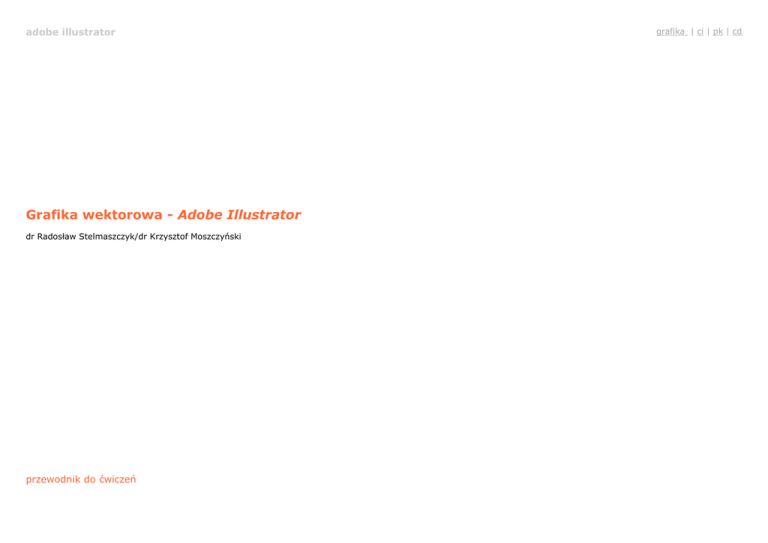 adobe illustrator

grafika | ci | pk | cd

Grafika wektorowa - Adobe Illustrator

dr Radosław Stelmaszczyk/dr Krzysztof Moszczyński

przewodnik do ćwiczeń